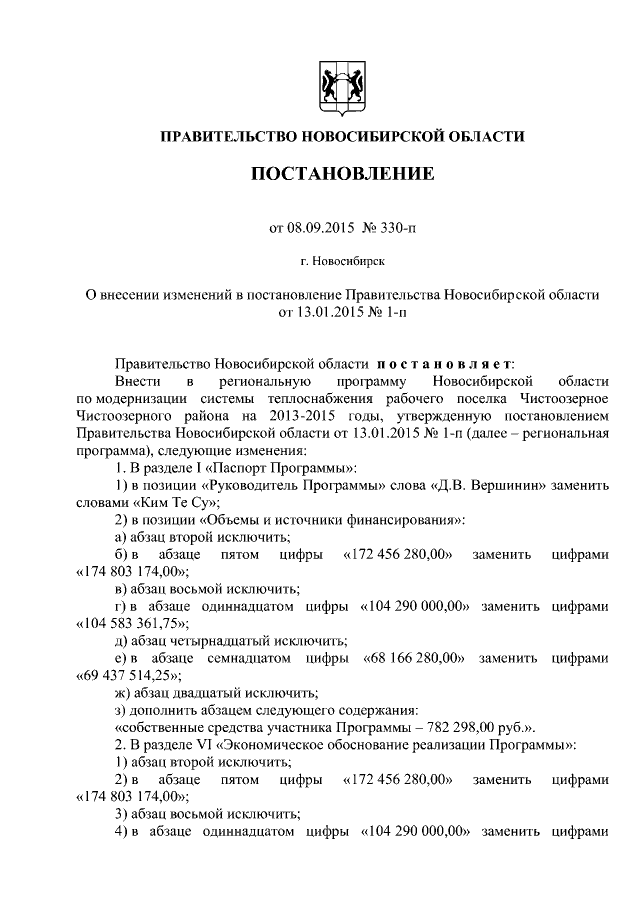 ПРАВИТЕЛЬСТВО НОВОСИБИРСКОЙ ОБЛАСТИ

ПОСТАНОВЛЕНИЕ

от 08.09.2015 № 330-п

г. Новосибирск

О внесении изменений в постановление Правительства Новосибирской области от 13.01.2015 № 1-п

Правительство Новосибирской области постановляет:

Внести в региональную программу Новосибирской области по модернизации системы теплоснабжения рабочего поселка Чистоозерное Чистоозерного района на 2013-2015 годы, утвержденную постановлением Правительства Новосибирской области от 13.01.2015 № 1-п (далее – региональная программа), следующие изменения:

1. В разделе I «Паспорт Программы»:

1) в позиции «Руководитель Программы» слова «Д.В. Вершинин» заменить словами «Ким Те Су»;

2) в позиции «Объемы и источники финансирования»:

а) абзац второй исключить;

б) в абзаце пятом цифры «172 456 280,00» заменить цифрами «174 803 174,00»;

в) абзац восьмой исключить;

г) в абзаце одиннадцатом цифры «104 290 000,00» заменить цифрами «104 583 361,75»;

д) абзац четырнадцатый исключить;

е) в абзаце семнадцатом цифры «68 166 280,00» заменить цифрами «69 437 514,25»;

ж) абзац двадцатый исключить;

з) дополнить абзацем следующего содержания:

«собственные средства участника Программы – 782 298,00 руб.».

2. В разделе VI «Экономическое обоснование реализации Программы»:

1) абзац второй исключить;

2) в абзаце пятом цифры «172 456 280,00» заменить цифрами «174 803 174,00»;

3) абзац восьмой исключить;

4) в абзаце одиннадцатом цифры «104 290 000,00» заменить цифрами